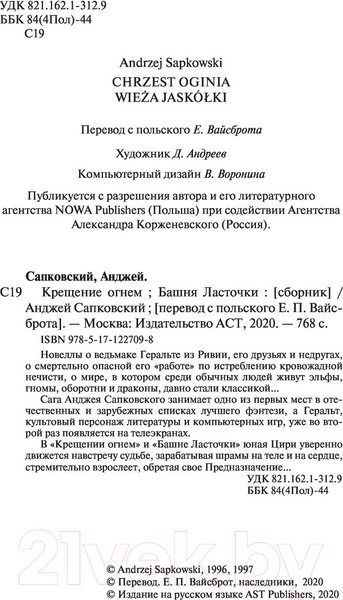 УДК 821.162.1-312.9
ББК 84(4Пол)-44
С19

Andrzej Sapkowski
CHRZEST OGINIA
WIEŻA JASKÓŁKI

Перевод с польского Е. Вайсброта

Художник Д. Андреев

Компьютерный дизайн В. Воронина

Публикуется с разрешения автора и его литературного агентства NOWA Publishers (Польша) при содействии Агентства Александра Корженевского (Россия).

Сапковский, Анджей.
С19 Крещение огнем ; Башня Ласточки : [сборник] / Анджей Сапковский ; [перевод с польского Е. П. Вайсброта]. — Москва: Издательство АСТ, 2020. — 768 с.
ISBN 978-5-17-122709-8

Новеллы о ведьмаке Геральте из Ривии, его друзьях и недругах, о смертельно опасной его «работе» по истреблению кровожадной нечисти, о мире, в котором среди обычных людей живут эльфы, гномы, оборотни и драконы, давно стали классикой...

Сага Анджея Сапковского занимает одно из первых мест в отечественных и зарубежных списках лучшего фэнтези, а Геральт, культовый персонаж литературы и компьютерных игр, уже во второй раз появляется на телеэкранах.

В «Крещении огнем» и «Башне Ласточки» юная Цири уверенно движется навстречу судьбе, зарабатывая шрамы на теле и на сердце, стремительно взрослеет, обретая свое Предназначение...

УДК 821.162.1-312.9
ББК 84(4Пол)-44

21vek.by

© Andrzej Sapkowski, 1996, 1997
© Перевод. Е. П. Вайсброт, наследники, 2020
© Издание на русском языке AST Publishers, 2020